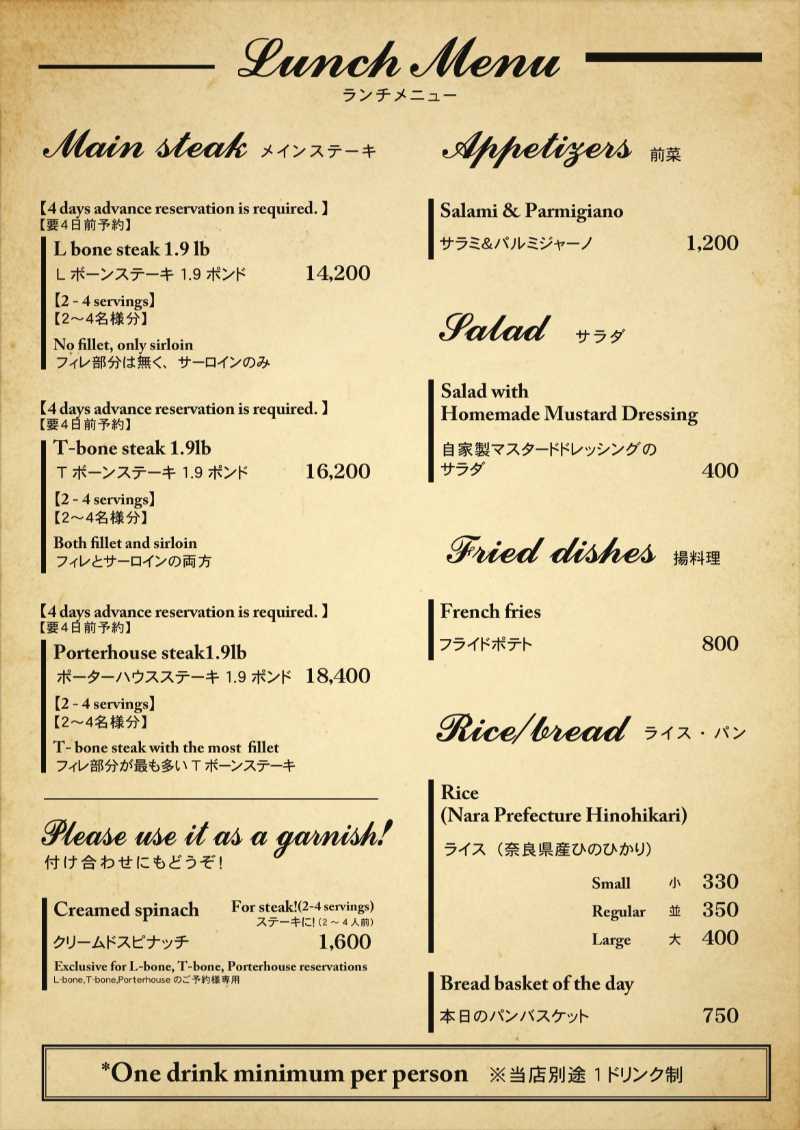 Lunch Menu
ランチメニュー

Main steak メインステーキ

【4 days advance reservation is required.】
【要4日前予約】
L bone steak 1.9 lb
L ボーンステーキ 1.9 ポンド 14,200
【2 - 4 servings】
【2〜4名様分】
No fillet, only sirloin
フィレ部分は無く、サーロインのみ

【4 days advance reservation is required.】
【要4日前予約】
T-bone steak 1.9lb
T ボーンステーキ 1.9 ポンド 16,200
【2 - 4 servings】
【2〜4名様分】
Both fillet and sirloin
フィレとサーロインの両方

【4 days advance reservation is required.】
【要4日前予約】
Porterhouse steak1.9lb
ポーターハウスステーキ 1.9 ポンド 18,400
【2 - 4 servings】
【2〜4名様分】
T- bone steak with the most fillet
フィレ部分が最も多い T ボーンステーキ

Please use it as a garnish!
付け合わせにもどうぞ!

Creamed spinach
For steak!(2-4 servings)
ステーキに!(2〜4人前)
クリームドスピナッチ 1,600
Exclusive for L-bone, T-bone, Porterhouse reservations
L-bone,T-bone,Porterhouse のご予約様専用

Appetizers 前菜

Salami & Parmigiano
サラミ&パルミジャーノ 1,200

Salad サラダ

Salad with Homemade Mustard Dressing
自家製マスタードドレッシングのサラダ 400

Fried dishes 揚料理

French fries
フライドポテト 800

Rice/bread ライス・パン

Rice
(Nara Prefecture Hinohikari)
ライス(奈良県産ひのひかり)
Small 小 330
Regular 並 350
Large 大 400

Bread basket of the day
本日のパンバスケット 750

*One drink minimum per person ※当店別途 1ドリンク制